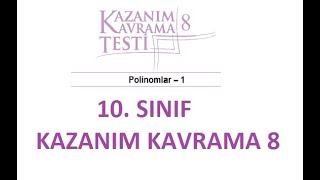 KAZANIM KAVRAMA TESTİ 8

Polinomlar – 1

10. SINIF

KAZANIM KAVRAMA 8